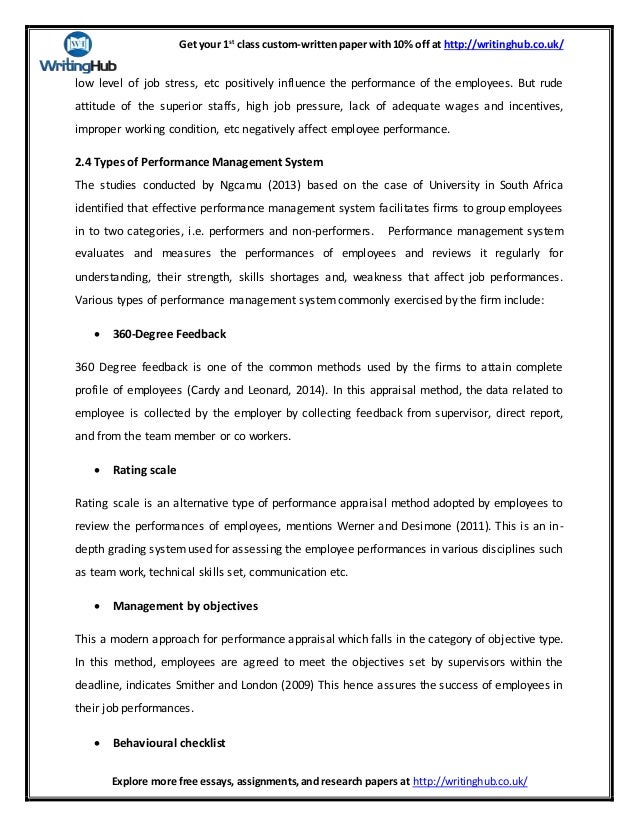 WritingHub

Get your 1$^{st}$ class custom-written paper with 10% off at http://writinghub.co.uk/

low level of job stress, etc positively influence the performance of the employees. But rude attitude of the superior staffs, high job pressure, lack of adequate wages and incentives, improper working condition, etc negatively affect employee performance.

2.4 Types of Performance Management System

The studies conducted by Ngcamu (2013) based on the case of University in South Africa identified that effective performance management system facilitates firms to group employees in to two categories, i.e. performers and non-performers. Performance management system evaluates and measures the performances of employees and reviews it regularly for understanding, their strength, skills shortages and, weakness that affect job performances. Various types of performance management system commonly exercised by the firm include:

• 360-Degree Feedback

360 Degree feedback is one of the common methods used by the firms to attain complete profile of employees (Cardy and Leonard, 2014). In this appraisal method, the data related to employee is collected by the employer by collecting feedback from supervisor, direct report, and from the team member or co workers.

• Rating scale

Rating scale is an alternative type of performance appraisal method adopted by employees to review the performances of employees, mentions Werner and Desimone (2011). This is an in-depth grading system used for assessing the employee performances in various disciplines such as team work, technical skills set, communication etc.

• Management by objectives

This a modern approach for performance appraisal which falls in the category of objective type. In this method, employees are agreed to meet the objectives set by supervisors within the deadline, indicates Smither and London (2009) This hence assures the success of employees in their job performances.

• Behavioural checklist

Explore more free essays, assignments, and research papers at http://writinghub.co.uk/